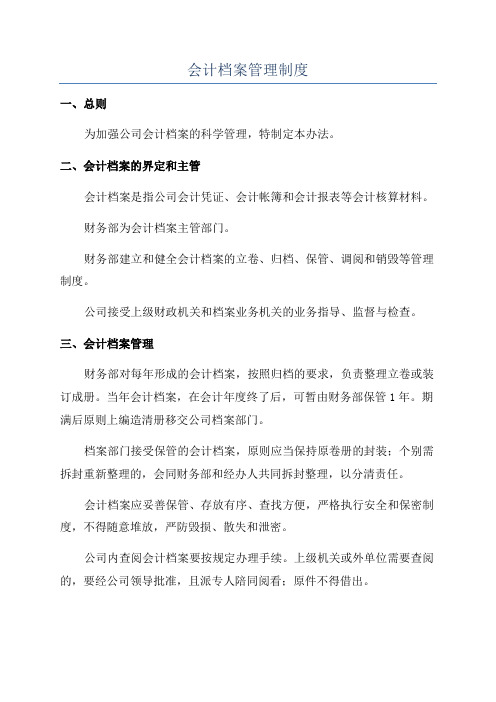 会计档案管理制度

一、总则

为加强公司会计档案的科学管理，特制定本办法。

二、会计档案的界定和主管

会计档案是指公司会计凭证、会计帐簿和会计报表等会计核算材料。

财务部为会计档案主管部门。

财务部建立和健全会计档案的立卷、归档、保管、调阅和销毁等管理制度。

公司接受上级财政机关和档案业务机关的业务指导、监督与检查。

三、会计档案管理

财务部对每年形成的会计档案，按照归档的要求，负责整理立卷或装订成册。当年会计档案，在会计年度终了后，可暂由财务部保管 1 年。期满后原则上编造清册移交公司档案部门。

档案部门接受保管的会计档案，原则应当保持原卷册的封装；个别需拆封重新整理的，会同财务部和经办人共同拆封整理，以分清责任。

会计档案应妥善保管、存放有序、查找方便，严格执行安全和保密制度，不得随意堆放，严防毁损、散失和泄密。

公司内查阅会计档案要按规定办理手续。上级机关或外单位需要查阅的，要经公司领导批准，且派专人陪同阅看；原件不得借出。